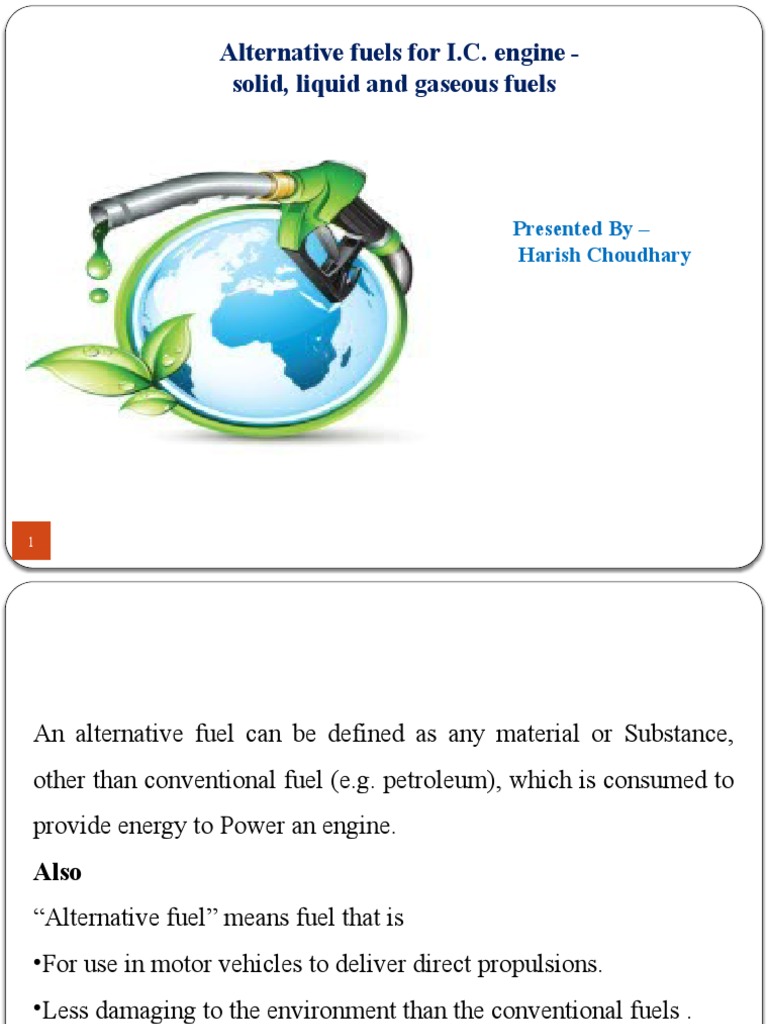 Alternative fuels for I.C. engine - solid, liquid and gaseous fuels

Presented By –
Harish Choudhary

1

An alternative fuel can be defined as any material or Substance, other than conventional fuel (e.g. petroleum), which is consumed to provide energy to Power an engine.

Also

“Alternative fuel” means fuel that is

•For use in motor vehicles to deliver direct propulsions.

•Less damaging to the environment than the conventional fuels .